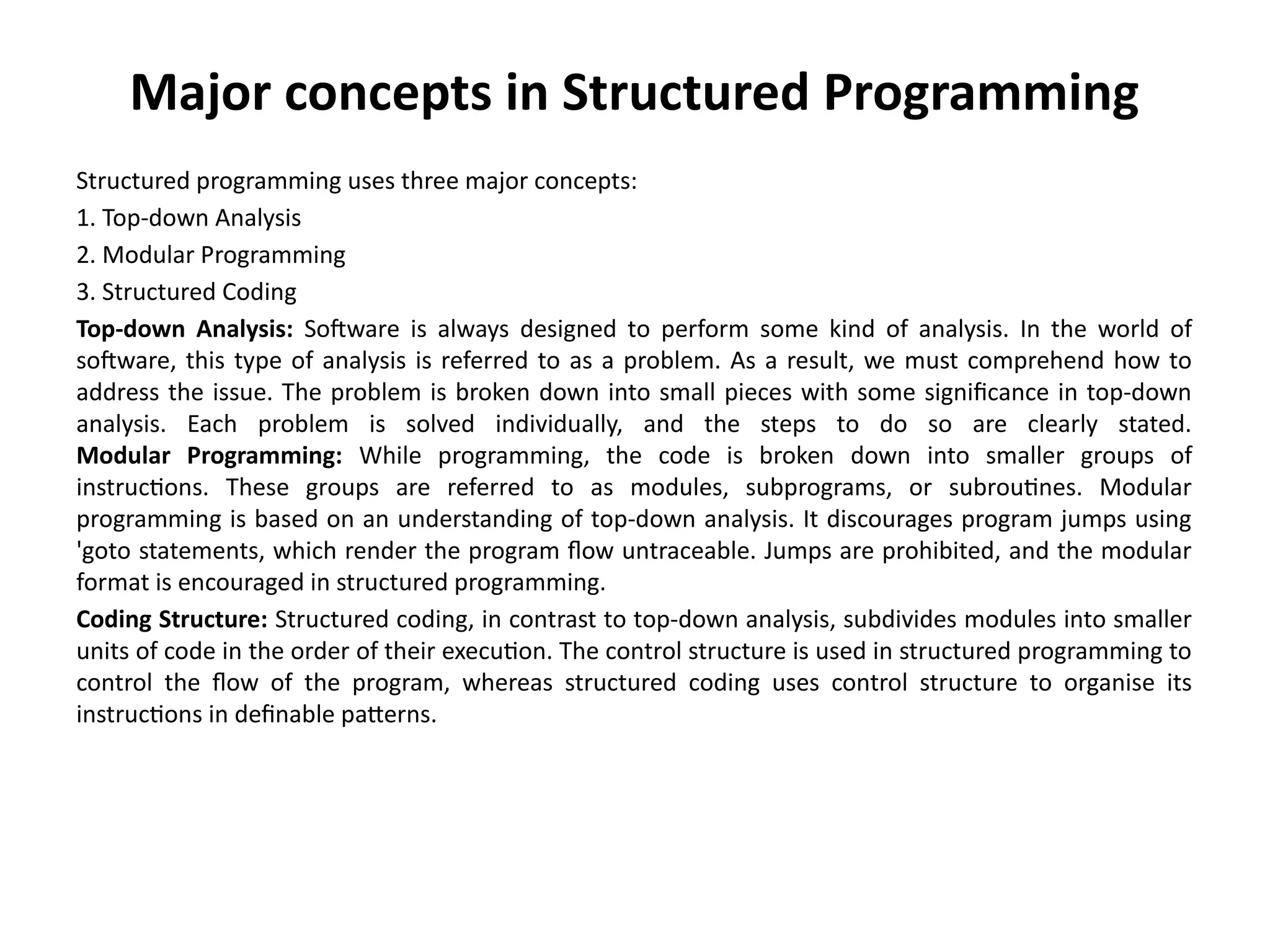 Major concepts in Structured Programming

Structured programming uses three major concepts:

1. Top-down Analysis

2. Modular Programming

3. Structured Coding

Top-down Analysis: Software is always designed to perform some kind of analysis. In the world of software, this type of analysis is referred to as a problem. As a result, we must comprehend how to address the issue. The problem is broken down into small pieces with some significance in top-down analysis. Each problem is solved individually, and the steps to do so are clearly stated. Modular Programming: While programming, the code is broken down into smaller groups of instructions. These groups are referred to as modules, subprograms, or subroutines. Modular programming is based on an understanding of top-down analysis. It discourages program jumps using 'goto statements, which render the program flow untraceable. Jumps are prohibited, and the modular format is encouraged in structured programming.

Coding Structure: Structured coding, in contrast to top-down analysis, subdivides modules into smaller units of code in the order of their execution. The control structure is used in structured programming to control the flow of the program, whereas structured coding uses control structure to organise its instructions in definable patterns.